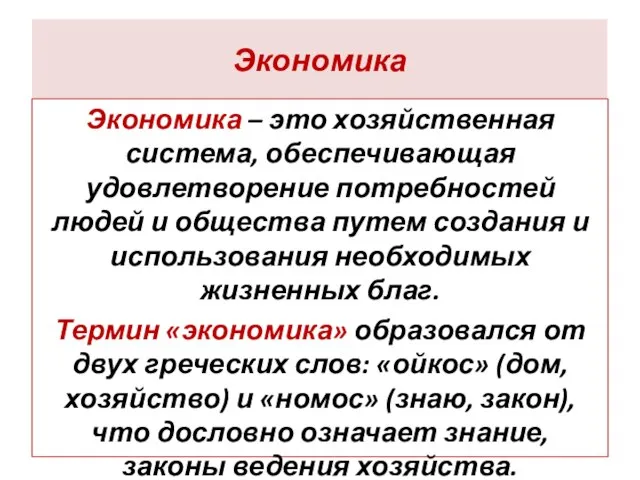 Экономика

Экономика – это хозяйственная система, обеспечивающая удовлетворение потребностей людей и общества путем создания и использования необходимых жизненных благ.

Термин «экономика» образовался от двух греческих слов: «ойкос» (дом, хозяйство) и «номос» (знаю, закон), что дословно означает знание, законы ведения хозяйства.